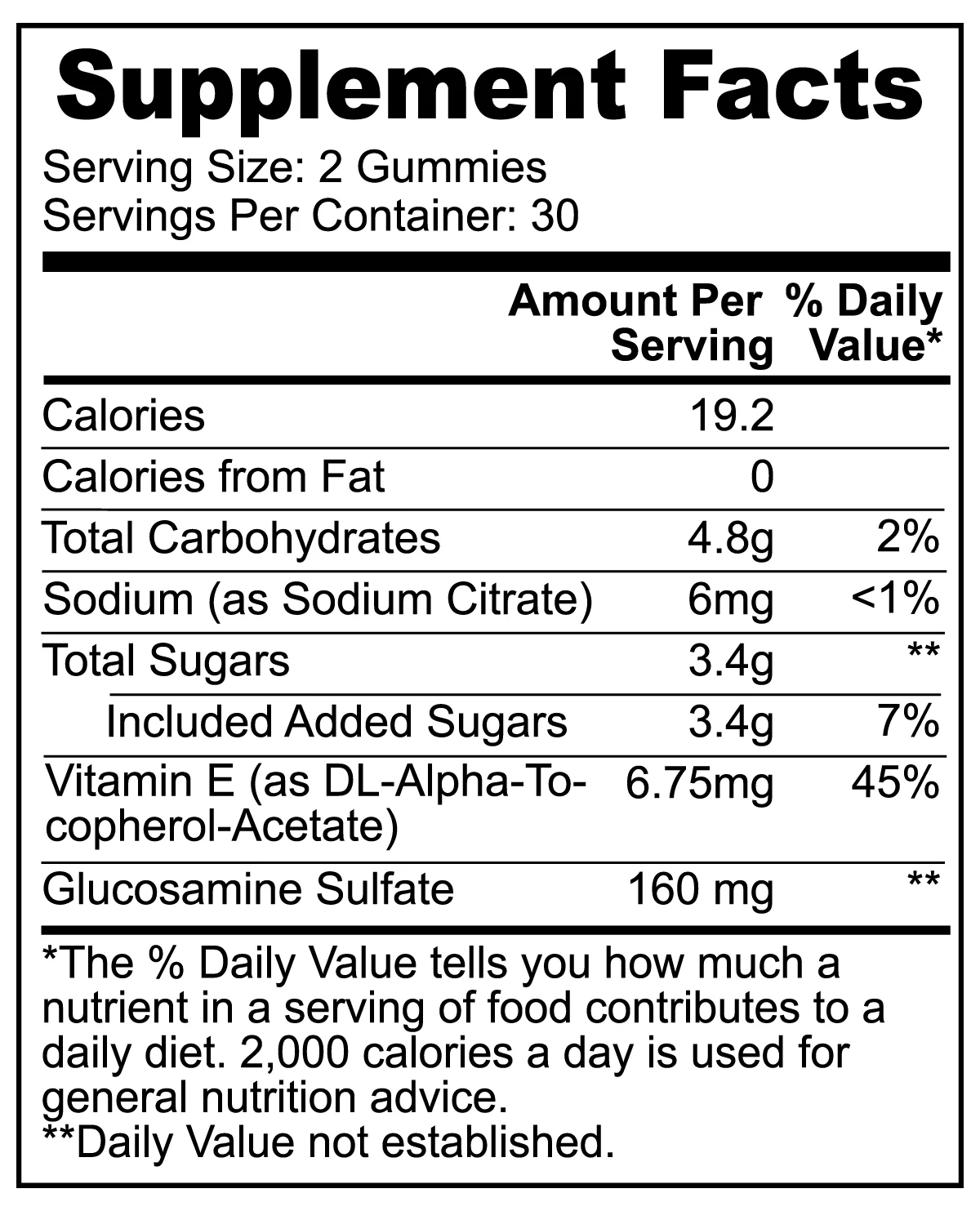 Supplement Facts
Serving Size: 2 Gummies
Servings Per Container: 30

|  | Amount Per Serving | % Daily Value* |
|---|---|---|
| Calories | 19.2 |  |
| Calories from Fat | 0 |  |
| Total Carbohydrates | 4.8g | 2% |
| Sodium (as Sodium Citrate) | 6mg | <1% |
| Total Sugars | 3.4g | ** |
| Included Added Sugars | 3.4g | 7% |
| Vitamin E (as DL-Alpha-Tocopherol-Acetate) | 6.75mg | 45% |
| Glucosamine Sulfate | 160 mg | ** |

*The % Daily Value tells you how much a nutrient in a serving of food contributes to a daily diet. 2,000 calories a day is used for general nutrition advice.
**Daily Value not established.